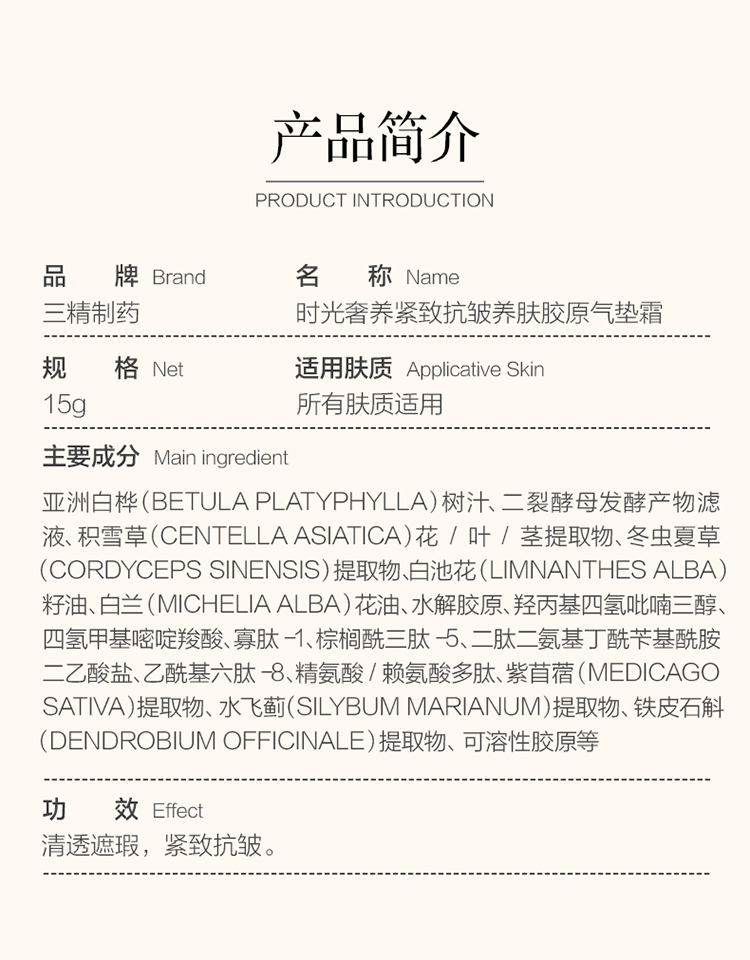 产品简介

PRODUCT INTRODUCTION

品　牌 Brand
三精制药

名　称 Name
时光奢养紧致抗皱养肤胶原气垫霜

规　格 Net
15g

适用肤质 Applicative Skin
所有肤质适用

主要成分 Main ingredient

亚洲白桦（BETULA PLATYPHYLLA）树汁、二裂酵母发酵产物滤液、积雪草（CENTELLA ASIATICA）花 / 叶 / 茎提取物、冬虫夏草（CORDYCEPS SINENSIS）提取物、白池花（LIMNANTHES ALBA）籽油、白兰（MICHELIA ALBA）花油、水解胶原、羟丙基四氢吡喃三醇、四氢甲基嘧啶羧酸、寡肽 -1、棕榈酰三肽 -5、二肽二氨基丁酰苄基酰胺二乙酸盐、乙酰基六肽 -8、精氨酸 / 赖氨酸多肽、紫苜蓿（MEDICAGO SATIVA）提取物、水飞蓟（SILYBUM MARIANUM）提取物、铁皮石斛（DENDROBIUM OFFICINALE）提取物、可溶性胶原等

功　效 Effect
清透遮瑕，紧致抗皱。